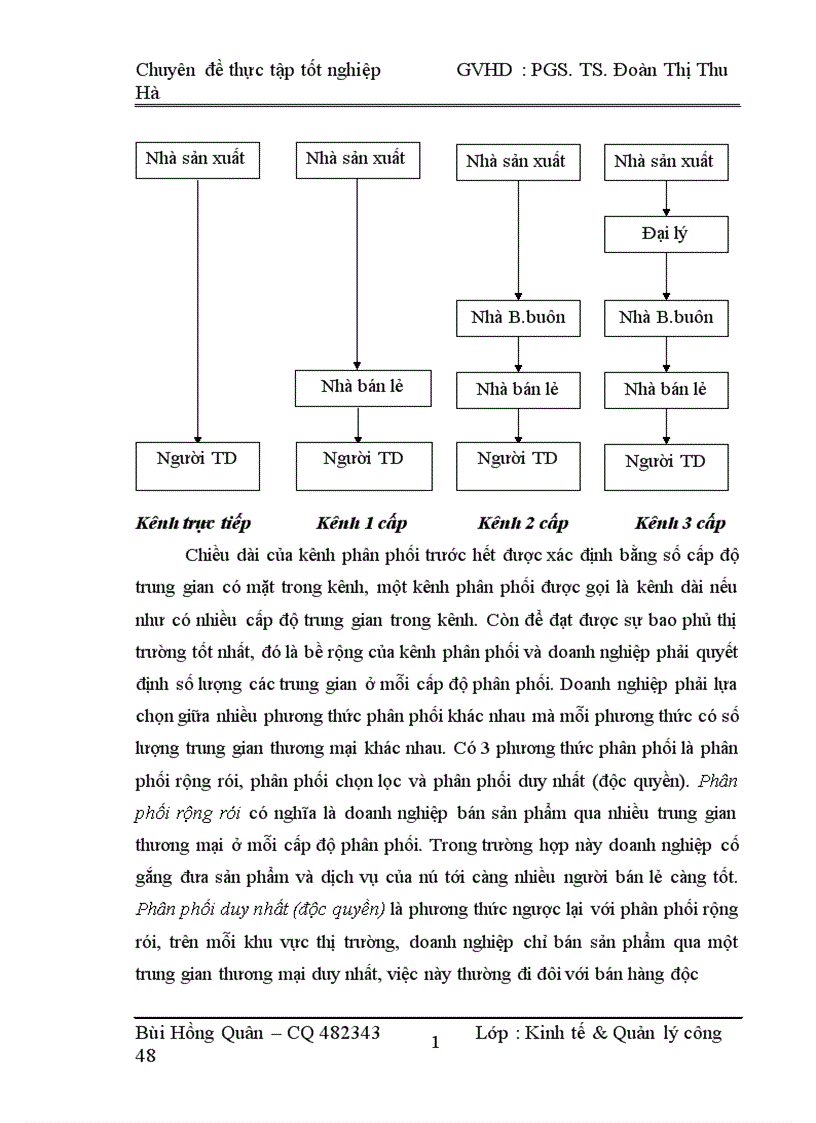 Chuyên đề thực tập tốt nghiệp GVHD : PGS. TS. Đoàn Thị Thu Hà

Nhà sản xuất
Người TD

Nhà sản xuất
Nhà bán lẻ
Người TD

Nhà sản xuất
Nhà B.buôn
Nhà bán lẻ
Người TD

Nhà sản xuất
Đại lý
Nhà B.buôn
Nhà bán lẻ
Người TD

Kênh trực tiếp Kênh 1 cấp Kênh 2 cấp Kênh 3 cấp

Chiều dài của kênh phân phối trước hết được xác định bằng số cấp độ trung gian có mặt trong kênh, một kênh phân phối được gọi là kênh dài nếu như có nhiều cấp độ trung gian trong kênh. Còn để đạt được sự bao phủ thị trường tốt nhất, đó là bề rộng của kênh phân phối và doanh nghiệp phải quyết định số lượng các trung gian ở mỗi cấp độ phân phối. Doanh nghiệp phải lựa chọn giữa nhiều phương thức phân phối khác nhau mà mỗi phương thức có số lượng trung gian thương mại khác nhau. Có 3 phương thức phân phối là phân phối rộng rói, phân phối chọn lọc và phân phối duy nhất (độc quyền). Phân phối rộng rói có nghĩa là doanh nghiệp bán sản phẩm qua nhiều trung gian thương mại ở mỗi cấp độ phân phối. Trong trường hợp này doanh nghiệp cố gắng đưa sản phẩm và dịch vụ của nú tới càng nhiều người bán lẻ càng tốt. Phân phối duy nhất (độc quyền) là phương thức ngược lại với phân phối rộng rói, trên mỗi khu vực thị trường, doanh nghiệp chỉ bán sản phẩm qua một trung gian thương mại duy nhất, việc này thường đi đôi với bán hàng độc

Bùi Hồng Quân – CQ 482343 48 1 Lớp : Kinh tế & Quản lý công